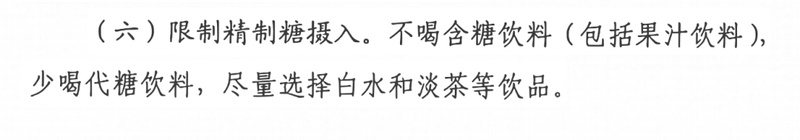 （六）限制精制糖摄入。不喝含糖饮料（包括果汁饮料），少喝代糖饮料，尽量选择白水和淡茶等饮品。